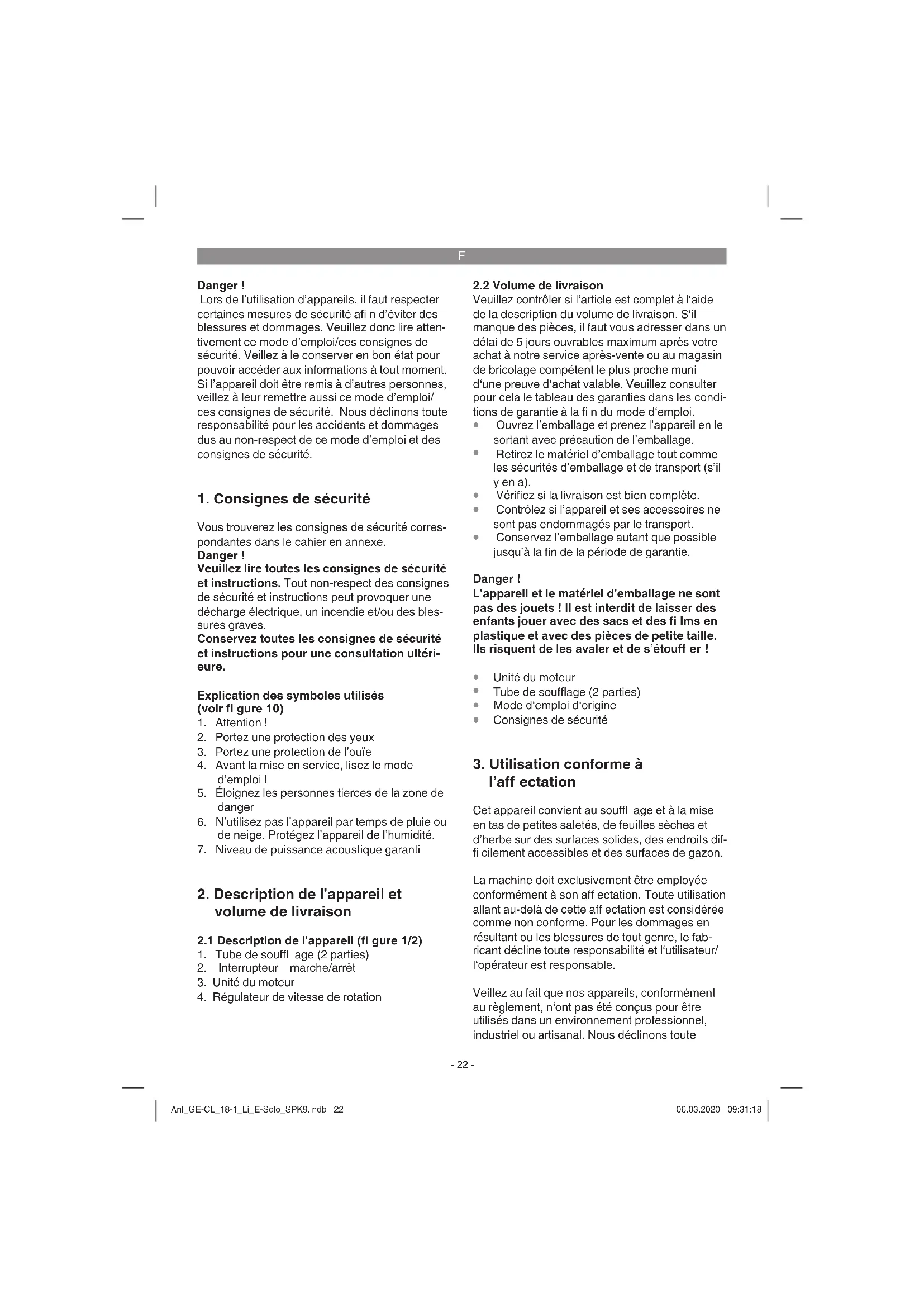 F

Danger !
Lors de l'utilisation d'appareils, il faut respecter certaines mesures de sécurité afi n d'éviter des blessures et dommages. Veuillez donc lire attentivement ce mode d'emploi/ces consignes de sécurité. Veillez à le conserver en bon état pour pouvoir accéder aux informations à tout moment. Si l'appareil doit être remis à d'autres personnes, veillez à leur remettre aussi ce mode d'emploi/ ces consignes de sécurité. Nous déclinons toute responsabilité pour les accidents et dommages dus au non-respect de ce mode d'emploi et des consignes de sécurité.

1. Consignes de sécurité

Vous trouverez les consignes de sécurité correspondantes dans le cahier en annexe.
Danger !
Veuillez lire toutes les consignes de sécurité et instructions. Tout non-respect des consignes de sécurité et instructions peut provoquer une décharge électrique, un incendie et/ou des blessures graves.
Conservez toutes les consignes de sécurité et instructions pour une consultation ultérieure.

Explication des symboles utilisés (voir fi gure 10)
1. Attention !
2. Portez une protection des yeux
3. Portez une protection de l'ouïe
4. Avant la mise en service, lisez le mode d'emploi !
5. Éloignez les personnes tierces de la zone de danger
6. N'utilisez pas l'appareil par temps de pluie ou de neige. Protégez l'appareil de l'humidité.
7. Niveau de puissance acoustique garanti

2. Description de l'appareil et volume de livraison

2.1 Description de l'appareil (fi gure 1/2)
1. Tube de souffl age (2 parties)
2. Interrupteur marche/arrêt
3. Unité du moteur
4. Régulateur de vitesse de rotation

2.2 Volume de livraison
Veuillez contrôler si l'article est complet à l'aide de la description du volume de livraison. S'il manque des pièces, il faut vous adresser dans un délai de 5 jours ouvrables maximum après votre achat à notre service après-vente ou au magasin de bricolage compétent le plus proche muni d'une preuve d'achat valable. Veuillez consulter pour cela le tableau des garanties dans les conditions de garantie à la fi n du mode d'emploi.
• Ouvrez l'emballage et prenez l'appareil en le sortant avec précaution de l'emballage.
• Retirez le matériel d'emballage tout comme les sécurités d'emballage et de transport (s'il y en a).
• Vérifiez si la livraison est bien complète.
• Contrôlez si l'appareil et ses accessoires ne sont pas endommagés par le transport.
• Conservez l'emballage autant que possible jusqu'à la fin de la période de garantie.

Danger !
L'appareil et le matériel d'emballage ne sont pas des jouets ! Il est interdit de laisser des enfants jouer avec des sacs et des fi lms en plastique et avec des pièces de petite taille. Ils risquent de les avaler et de s'étouff er !

• Unité du moteur
• Tube de soufflage (2 parties)
• Mode d'emploi d'origine
• Consignes de sécurité

3. Utilisation conforme à l'aff ectation

Cet appareil convient au souffl age et à la mise en tas de petites saletés, de feuilles sèches et d'herbe sur des surfaces solides, des endroits diffi cilement accessibles et des surfaces de gazon.

La machine doit exclusivement être employée conformément à son aff ectation. Toute utilisation allant au-delà de cette aff ectation est considérée comme non conforme. Pour les dommages en résultant ou les blessures de tout genre, le fabricant décline toute responsabilité et l'utilisateur/ l'opérateur est responsable.

Veillez au fait que nos appareils, conformément au règlement, n'ont pas été conçus pour être utilisés dans un environnement professionnel, industriel ou artisanal. Nous déclinons toute

- 22 -

Anl_GE-CL_18-1_Li_E-Solo_SPK9.indb 22 06.03.2020 09:31:18